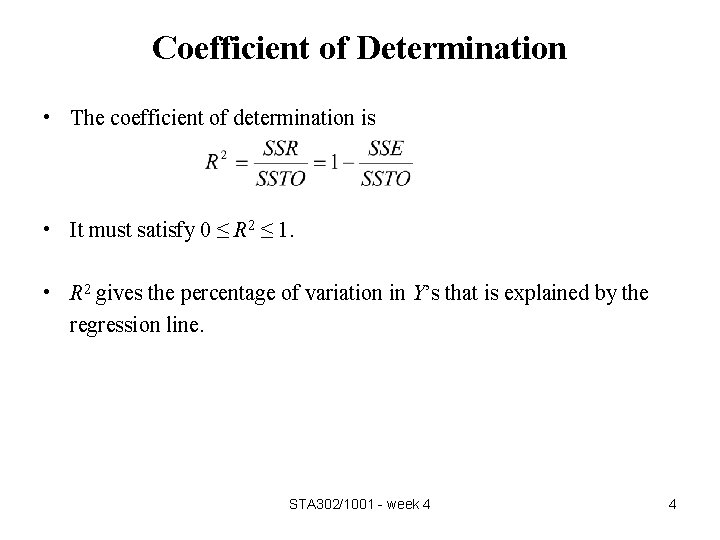 Coefficient of Determination

• The coefficient of determination is

$R^2 = \frac{SSR}{SSTO} = 1 - \frac{SSE}{SSTO}$

• It must satisfy $0 \leq R^2 \leq 1$.

• $R^2$ gives the percentage of variation in Y's that is explained by the regression line.

STA302/1001 - week 4

4